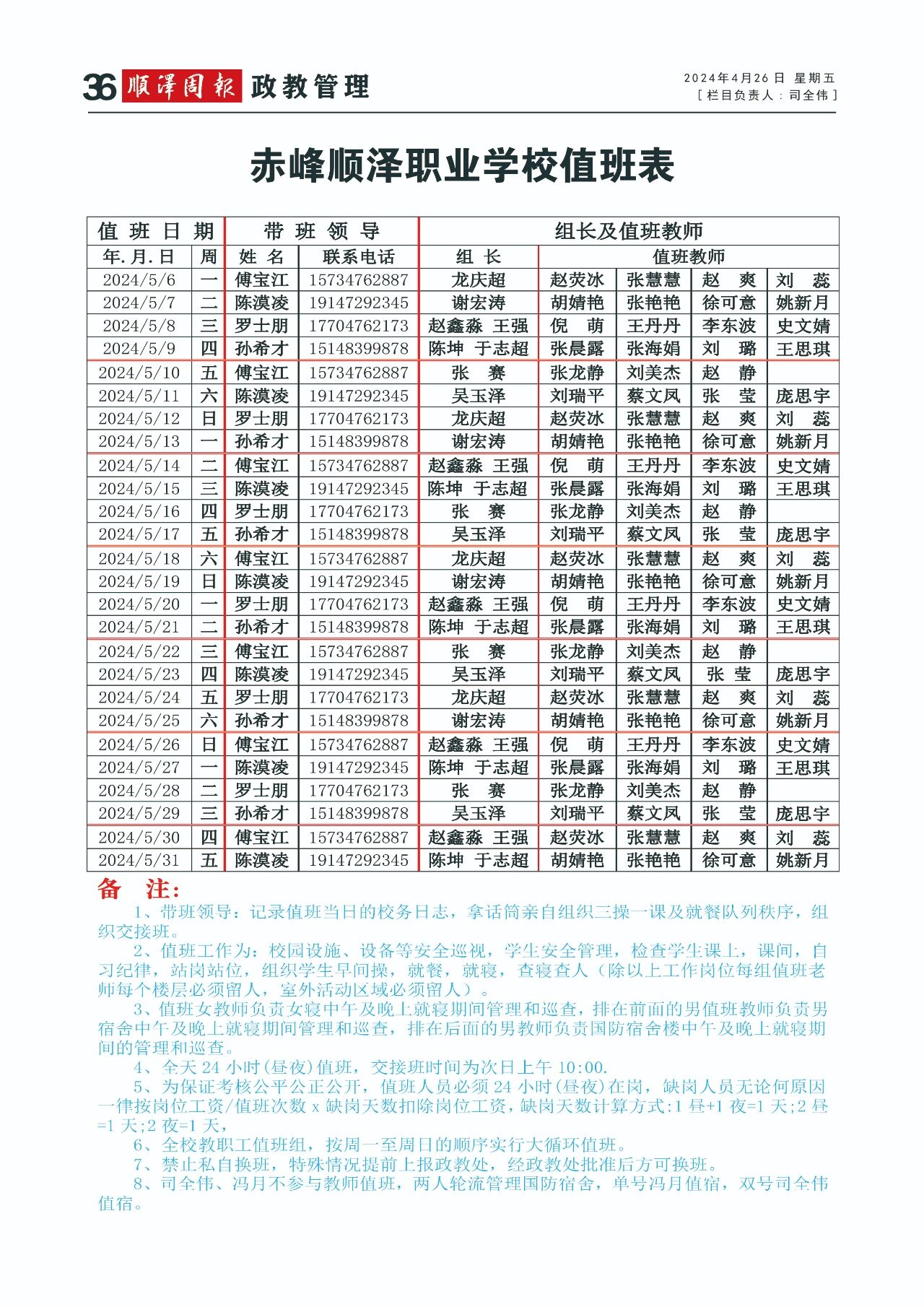 36 顺泽周报 政教管理

2024年4月26日 星期五
[栏目负责人：司全伟]

赤峰顺泽职业学校值班表

| 值班日期 | | 带班领导 | | 组长及值班教师 | | | | |
|---|---|---|---|---|---|---|---|---|
| 年.月.日 | 周 | 姓名 | 联系电话 | 组长 | 值班教师 | | | |
| 2024/5/6 | 一 | 傅宝江 | 15734762887 | 龙庆超 | 赵荧冰 | 张慧慧 | 赵 爽 | 刘 蕊 |
| 2024/5/7 | 二 | 陈漠凌 | 19147292345 | 谢宏涛 | 胡婧艳 | 张艳艳 | 徐可意 | 姚新月 |
| 2024/5/8 | 三 | 罗士朋 | 17704762173 | 赵鑫淼 王强 | 倪 萌 | 王丹丹 | 李东波 | 史文婧 |
| 2024/5/9 | 四 | 孙希才 | 15148399878 | 陈坤 于志超 | 张晨露 | 张海娟 | 刘 璐 | 王思琪 |
| 2024/5/10 | 五 | 傅宝江 | 15734762887 | 张 赛 | 张龙静 | 刘美杰 | 赵 静 | |
| 2024/5/11 | 六 | 陈漠凌 | 19147292345 | 吴玉泽 | 刘瑞平 | 蔡文凤 | 张 莹 | 庞思宇 |
| 2024/5/12 | 日 | 罗士朋 | 17704762173 | 龙庆超 | 赵荧冰 | 张慧慧 | 赵 爽 | 刘 蕊 |
| 2024/5/13 | 一 | 孙希才 | 15148399878 | 谢宏涛 | 胡婧艳 | 张艳艳 | 徐可意 | 姚新月 |
| 2024/5/14 | 二 | 傅宝江 | 15734762887 | 赵鑫淼 王强 | 倪 萌 | 王丹丹 | 李东波 | 史文婧 |
| 2024/5/15 | 三 | 陈漠凌 | 19147292345 | 陈坤 于志超 | 张晨露 | 张海娟 | 刘 璐 | 王思琪 |
| 2024/5/16 | 四 | 罗士朋 | 17704762173 | 张 赛 | 张龙静 | 刘美杰 | 赵 静 | |
| 2024/5/17 | 五 | 孙希才 | 15148399878 | 吴玉泽 | 刘瑞平 | 蔡文凤 | 张 莹 | 庞思宇 |
| 2024/5/18 | 六 | 傅宝江 | 15734762887 | 龙庆超 | 赵荧冰 | 张慧慧 | 赵 爽 | 刘 蕊 |
| 2024/5/19 | 日 | 陈漠凌 | 19147292345 | 谢宏涛 | 胡婧艳 | 张艳艳 | 徐可意 | 姚新月 |
| 2024/5/20 | 一 | 罗士朋 | 17704762173 | 赵鑫淼 王强 | 倪 萌 | 王丹丹 | 李东波 | 史文婧 |
| 2024/5/21 | 二 | 孙希才 | 15148399878 | 陈坤 于志超 | 张晨露 | 张海娟 | 刘 璐 | 王思琪 |
| 2024/5/22 | 三 | 傅宝江 | 15734762887 | 张 赛 | 张龙静 | 刘美杰 | 赵 静 | |
| 2024/5/23 | 四 | 陈漠凌 | 19147292345 | 吴玉泽 | 刘瑞平 | 蔡文凤 | 张 莹 | 庞思宇 |
| 2024/5/24 | 五 | 罗士朋 | 17704762173 | 龙庆超 | 赵荧冰 | 张慧慧 | 赵 爽 | 刘 蕊 |
| 2024/5/25 | 六 | 孙希才 | 15148399878 | 谢宏涛 | 胡婧艳 | 张艳艳 | 徐可意 | 姚新月 |
| 2024/5/26 | 日 | 傅宝江 | 15734762887 | 赵鑫淼 王强 | 倪 萌 | 王丹丹 | 李东波 | 史文婧 |
| 2024/5/27 | 一 | 陈漠凌 | 19147292345 | 陈坤 于志超 | 张晨露 | 张海娟 | 刘 璐 | 王思琪 |
| 2024/5/28 | 二 | 罗士朋 | 17704762173 | 张 赛 | 张龙静 | 刘美杰 | 赵 静 | |
| 2024/5/29 | 三 | 孙希才 | 15148399878 | 吴玉泽 | 刘瑞平 | 蔡文凤 | 张 莹 | 庞思宇 |
| 2024/5/30 | 四 | 傅宝江 | 15734762887 | 赵鑫淼 王强 | 赵荧冰 | 张慧慧 | 赵 爽 | 刘 蕊 |
| 2024/5/31 | 五 | 陈漠凌 | 19147292345 | 陈坤 于志超 | 胡婧艳 | 张艳艳 | 徐可意 | 姚新月 |

备 注:

1、带班领导：记录值班当日的校务日志，拿话筒亲自组织三操一课及就餐队列秩序，组织交接班。

2、值班工作为：校园设施、设备等安全巡视，学生安全管理，检查学生课上，课间，自习纪律，站岗站位，组织学生早间操，就餐，就寝，查寝查人（除以上工作岗位每组值班老师每个楼层必须留人，室外活动区域必须留人）。

3、值班女教师负责女寝中午及晚上就寝期间管理和巡查，排在前面的男值班教师负责男宿舍中午及晚上就寝期间管理和巡查，排在后面的男教师负责国防宿舍楼中午及晚上就寝期间的管理和巡查。

4、全天 24 小时(昼夜)值班，交接班时间为次日上午 10:00.

5、为保证考核公平公正公开，值班人员必须 24 小时(昼夜)在岗，缺岗人员无论何原因一律按岗位工资/值班次数 x 缺岗天数扣除岗位工资，缺岗天数计算方式:1 昼+1 夜=1 天;2 昼=1 天;2 夜=1 天，

6、全校教职工值班组，按周一至周日的顺序实行大循环值班。

7、禁止私自换班，特殊情况提前上报政教处，经政教处批准后方可换班。

8、司全伟、冯月不参与教师值班，两人轮流管理国防宿舍，单号冯月值宿，双号司全伟值宿。